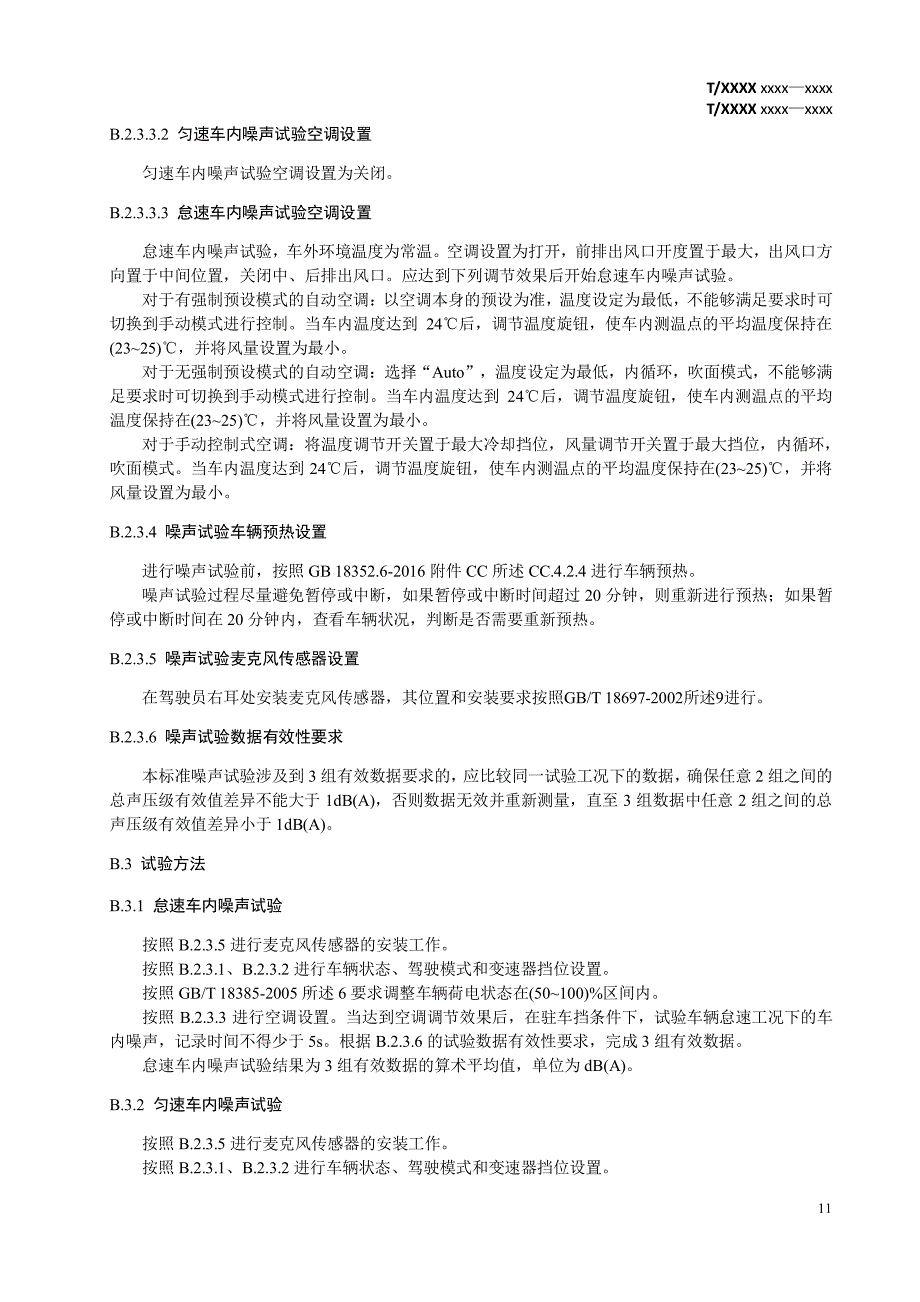 T/XXXX xxxx—xxxx
T/XXXX xxxx—xxxx

B.2.3.3.2 匀速车内噪声试验空调设置

匀速车内噪声试验空调设置为关闭。

B.2.3.3.3 怠速车内噪声试验空调设置

怠速车内噪声试验，车外环境温度为常温。空调设置为打开，前排出风口开度置于最大，出风口方向置于中间位置，关闭中、后排出风口。应达到下列调节效果后开始怠速车内噪声试验。

对于有强制预设模式的自动空调：以空调本身的预设为准，温度设定为最低，不能够满足要求时可切换到手动模式进行控制。当车内温度达到 24℃后，调节温度旋钮，使车内测温点的平均温度保持在(23~25)℃，并将风量设置为最小。

对于无强制预设模式的自动空调：选择“Auto”，温度设定为最低，内循环，吹面模式，不能够满足要求时可切换到手动模式进行控制。当车内温度达到 24℃后，调节温度旋钮，使车内测温点的平均温度保持在(23~25)℃，并将风量设置为最小。

对于手动控制式空调：将温度调节开关置于最大冷却挡位，风量调节开关置于最大挡位，内循环，吹面模式。当车内温度达到 24℃后，调节温度旋钮，使车内测温点的平均温度保持在(23~25)℃，并将风量设置为最小。

B.2.3.4 噪声试验车辆预热设置

进行噪声试验前，按照 GB 18352.6-2016 附件 CC 所述 CC.4.2.4 进行车辆预热。

噪声试验过程尽量避免暂停或中断，如果暂停或中断时间超过 20 分钟，则重新进行预热；如果暂停或中断时间在 20 分钟内，查看车辆状况，判断是否需要重新预热。

B.2.3.5 噪声试验麦克风传感器设置

在驾驶员右耳处安装麦克风传感器，其位置和安装要求按照GB/T 18697-2002所述9进行。

B.2.3.6 噪声试验数据有效性要求

本标准噪声试验涉及到 3 组有效数据要求的，应比较同一试验工况下的数据，确保任意 2 组之间的总声压级有效值差异不能大于 1dB(A)，否则数据无效并重新测量，直至 3 组数据中任意 2 组之间的总声压级有效值差异小于 1dB(A)。

B.3 试验方法

B.3.1 怠速车内噪声试验

按照 B.2.3.5 进行麦克风传感器的安装工作。

按照 B.2.3.1、B.2.3.2 进行车辆状态、驾驶模式和变速器挡位设置。

按照 GB/T 18385-2005 所述 6 要求调整车辆荷电状态在(50~100)%区间内。

按照 B.2.3.3 进行空调设置。当达到空调调节效果后，在驻车挡条件下，试验车辆怠速工况下的车内噪声，记录时间不得少于 5s。根据 B.2.3.6 的试验数据有效性要求，完成 3 组有效数据。

怠速车内噪声试验结果为 3 组有效数据的算术平均值，单位为 dB(A)。

B.3.2 匀速车内噪声试验

按照 B.2.3.5 进行麦克风传感器的安装工作。

按照 B.2.3.1、B.2.3.2 进行车辆状态、驾驶模式和变速器挡位设置。

11